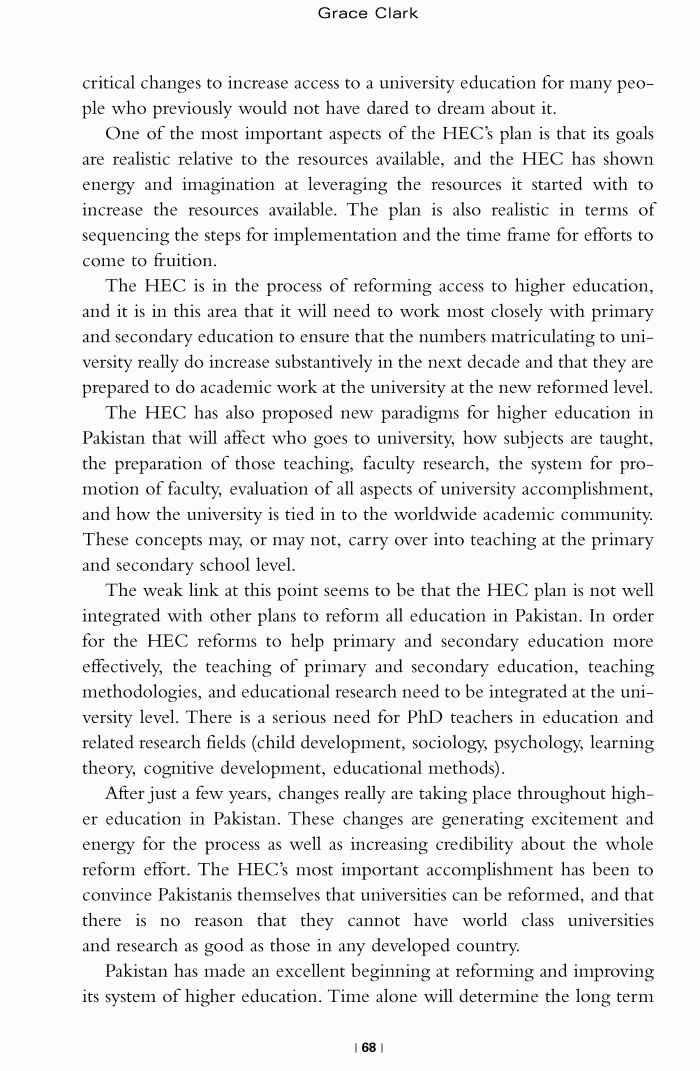 Grace Clark

critical changes to increase access to a university education for many people who previously would not have dared to dream about it.

One of the most important aspects of the HEC's plan is that its goals are realistic relative to the resources available, and the HEC has shown energy and imagination at leveraging the resources it started with to increase the resources available. The plan is also realistic in terms of sequencing the steps for implementation and the time frame for efforts to come to fruition.

The HEC is in the process of reforming access to higher education, and it is in this area that it will need to work most closely with primary and secondary education to ensure that the numbers matriculating to university really do increase substantively in the next decade and that they are prepared to do academic work at the university at the new reformed level.

The HEC has also proposed new paradigms for higher education in Pakistan that will affect who goes to university, how subjects are taught, the preparation of those teaching, faculty research, the system for promotion of faculty, evaluation of all aspects of university accomplishment, and how the university is tied in to the worldwide academic community. These concepts may, or may not, carry over into teaching at the primary and secondary school level.

The weak link at this point seems to be that the HEC plan is not well integrated with other plans to reform all education in Pakistan. In order for the HEC reforms to help primary and secondary education more effectively, the teaching of primary and secondary education, teaching methodologies, and educational research need to be integrated at the university level. There is a serious need for PhD teachers in education and related research fields (child development, sociology, psychology, learning theory, cognitive development, educational methods).

After just a few years, changes really are taking place throughout higher education in Pakistan. These changes are generating excitement and energy for the process as well as increasing credibility about the whole reform effort. The HEC's most important accomplishment has been to convince Pakistanis themselves that universities can be reformed, and that there is no reason that they cannot have world class universities and research as good as those in any developed country.

Pakistan has made an excellent beginning at reforming and improving its system of higher education. Time alone will determine the long term

| 68 |